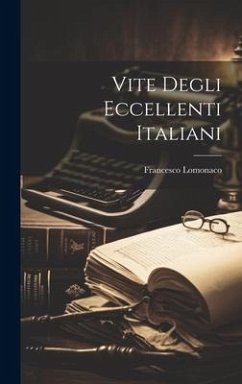 Vite Degli Eccellenti Italiani

Francesco Lomonaco